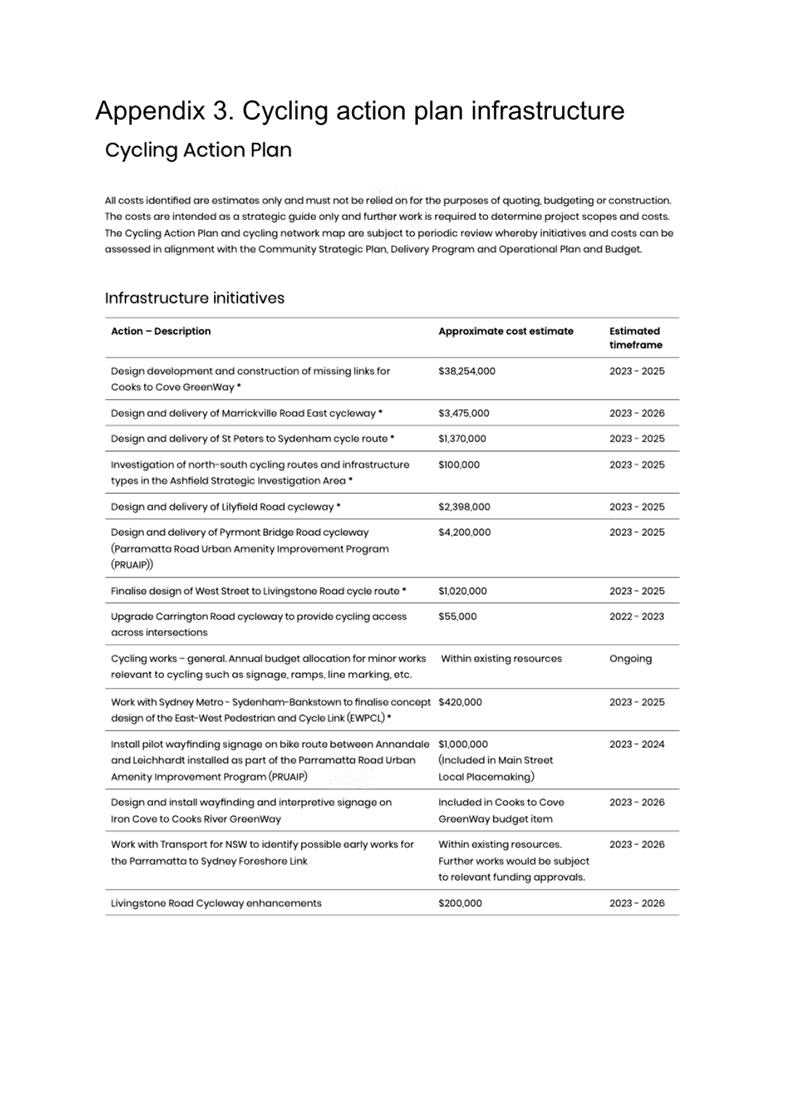 Appendix 3. Cycling action plan infrastructure

Cycling Action Plan

All costs identified are estimates only and must not be relied on for the purposes of quoting, budgeting or construction. The costs are intended as a strategic guide only and further work is required to determine project scopes and costs. The Cycling Action Plan and cycling network map are subject to periodic review whereby initiatives and costs can be assessed in alignment with the Community Strategic Plan, Delivery Program and Operational Plan and Budget.

Infrastructure initiatives

| Action – Description | Approximate cost estimate | Estimated timeframe |
|---|---|---|
| Design development and construction of missing links for Cooks to Cove GreenWay * | $38,254,000 | 2023 - 2025 |
| Design and delivery of Marrickville Road East cycleway * | $3,475,000 | 2023 - 2026 |
| Design and delivery of St Peters to Sydenham cycle route * | $1,370,000 | 2023 - 2025 |
| Investigation of north-south cycling routes and infrastructure types in the Ashfield Strategic Investigation Area * | $100,000 | 2023 - 2025 |
| Design and delivery of Lilyfield Road cycleway * | $2,398,000 | 2023 - 2025 |
| Design and delivery of Pyrmont Bridge Road cycleway (Parramatta Road Urban Amenity Improvement Program (PRUAIP)) | $4,200,000 | 2023 - 2025 |
| Finalise design of West Street to Livingstone Road cycle route * | $1,020,000 | 2023 - 2025 |
| Upgrade Carrington Road cycleway to provide cycling access across intersections | $55,000 | 2022 - 2023 |
| Cycling works – general. Annual budget allocation for minor works relevant to cycling such as signage, ramps, line marking, etc. | Within existing resources | Ongoing |
| Work with Sydney Metro - Sydenham-Bankstown to finalise concept design of the East-West Pedestrian and Cycle Link (EWPCL) * | $420,000 | 2023 - 2025 |
| Install pilot wayfinding signage on bike route between Annandale and Leichhardt installed as part of the Parramatta Road Urban Amenity Improvement Program (PRUAIP) | $1,000,000 (Included in Main Street Local Placemaking) | 2023 - 2024 |
| Design and install wayfinding and interpretive signage on Iron Cove to Cooks River GreenWay | Included in Cooks to Cove GreenWay budget item | 2023 - 2026 |
| Work with Transport for NSW to identify possible early works for the Parramatta to Sydney Foreshore Link | Within existing resources. Further works would be subject to relevant funding approvals. | 2023 - 2026 |
| Livingstone Road Cycleway enhancements | $200,000 | 2023 - 2026 |